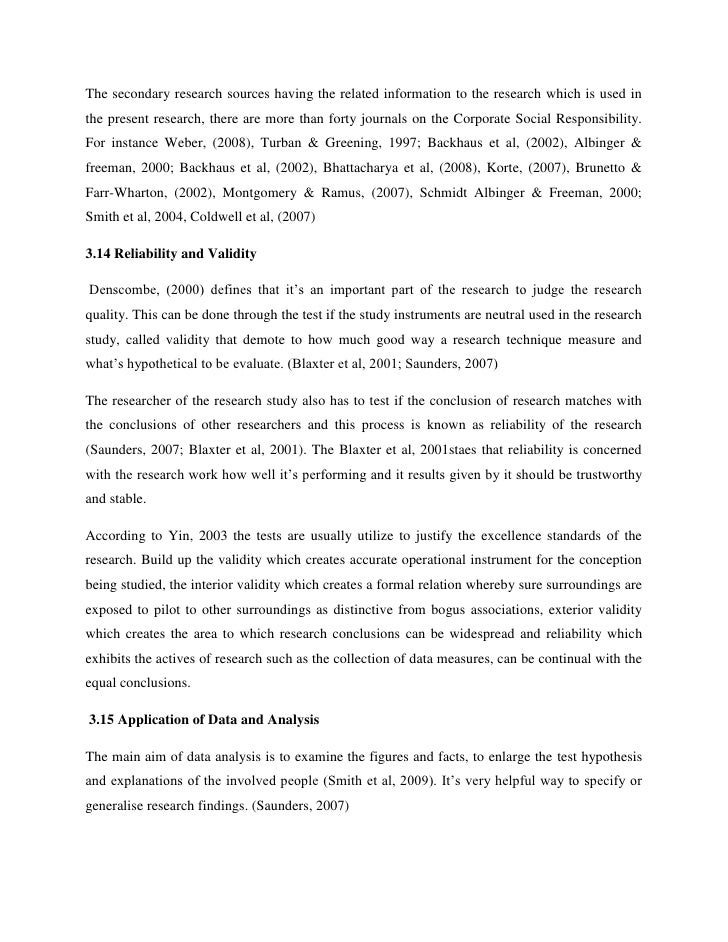 The secondary research sources having the related information to the research which is used in the present research, there are more than forty journals on the Corporate Social Responsibility. For instance Weber, (2008), Turban & Greening, 1997; Backhaus et al, (2002), Albinger & freeman, 2000; Backhaus et al, (2002), Bhattacharya et al, (2008), Korte, (2007), Brunetto & Farr-Wharton, (2002), Montgomery & Ramus, (2007), Schmidt Albinger & Freeman, 2000; Smith et al, 2004, Coldwell et al, (2007)

3.14 Reliability and Validity

Denscombe, (2000) defines that it's an important part of the research to judge the research quality. This can be done through the test if the study instruments are neutral used in the research study, called validity that demote to how much good way a research technique measure and what's hypothetical to be evaluate. (Blaxter et al, 2001; Saunders, 2007)

The researcher of the research study also has to test if the conclusion of research matches with the conclusions of other researchers and this process is known as reliability of the research (Saunders, 2007; Blaxter et al, 2001). The Blaxter et al, 2001staes that reliability is concerned with the research work how well it's performing and it results given by it should be trustworthy and stable.

According to Yin, 2003 the tests are usually utilize to justify the excellence standards of the research. Build up the validity which creates accurate operational instrument for the conception being studied, the interior validity which creates a formal relation whereby sure surroundings are exposed to pilot to other surroundings as distinctive from bogus associations, exterior validity which creates the area to which research conclusions can be widespread and reliability which exhibits the actives of research such as the collection of data measures, can be continual with the equal conclusions.

3.15 Application of Data and Analysis

The main aim of data analysis is to examine the figures and facts, to enlarge the test hypothesis and explanations of the involved people (Smith et al, 2009). It's very helpful way to specify or generalise research findings. (Saunders, 2007)